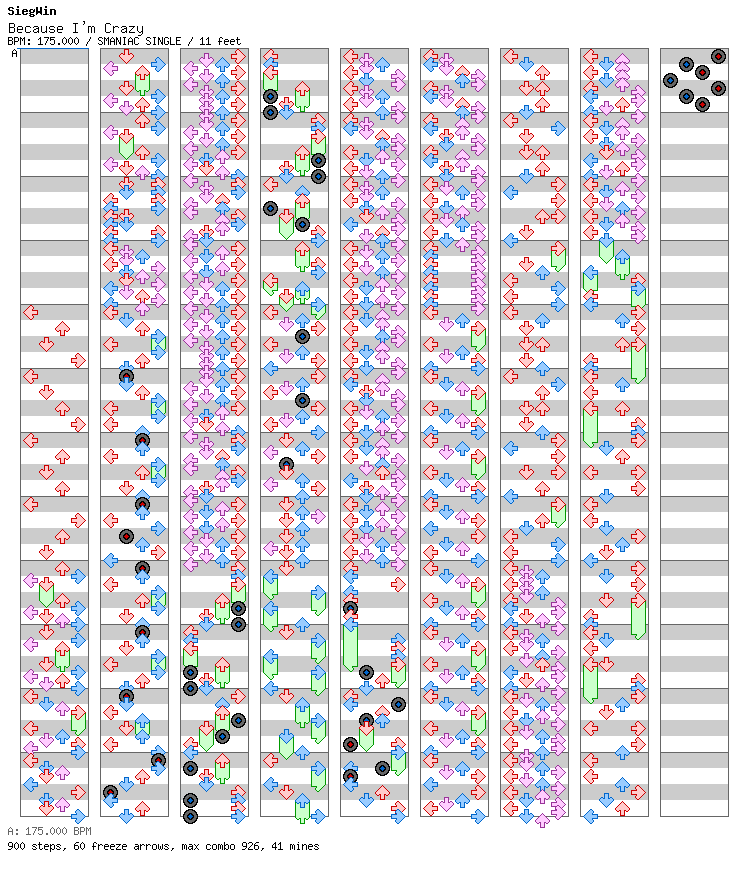 SiegWin
Because I'm Crazy
BPM: 175.000 / SMANIAC SINGLE / 11 feet
A

A: 175.000 BPM
900 steps, 60 freeze arrows, max combo 926, 41 mines